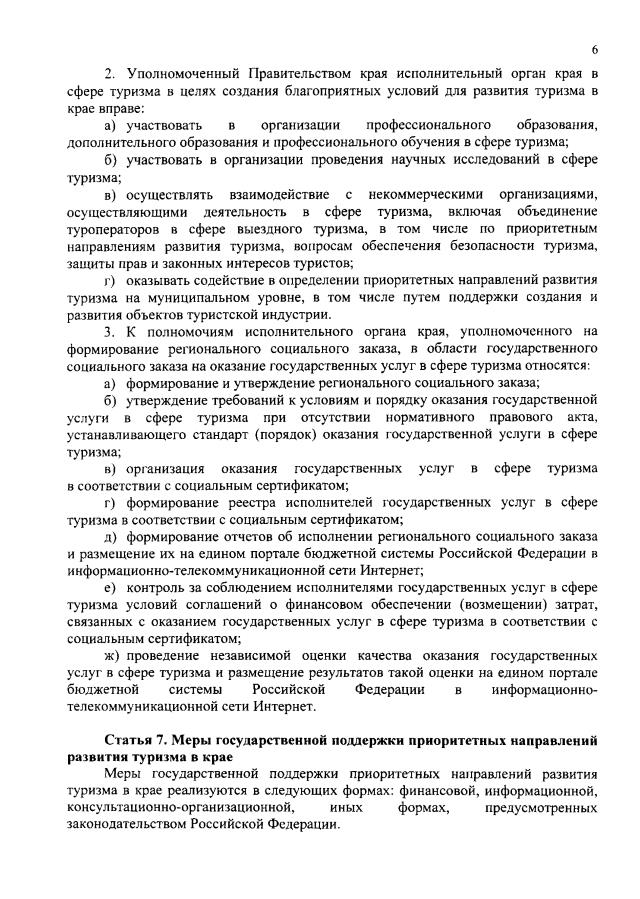 6

2. Уполномоченный Правительством края исполнительный орган края в сфере туризма в целях создания благоприятных условий для развития туризма в крае вправе:

а) участвовать в организации профессионального образования, дополнительного образования и профессионального обучения в сфере туризма;

б) участвовать в организации проведения научных исследований в сфере туризма;

в) осуществлять взаимодействие с некоммерческими организациями, осуществляющими деятельность в сфере туризма, включая объединение туроператоров в сфере выездного туризма, в том числе по приоритетным направлениям развития туризма, вопросам обеспечения безопасности туризма, защиты прав и законных интересов туристов;

г) оказывать содействие в определении приоритетных направлений развития туризма на муниципальном уровне, в том числе путем поддержки создания и развития объектов туристской индустрии.

3. К полномочиям исполнительного органа края, уполномоченного на формирование регионального социального заказа, в области государственного социального заказа на оказание государственных услуг в сфере туризма относятся:

а) формирование и утверждение регионального социального заказа;

б) утверждение требований к условиям и порядку оказания государственной услуги в сфере туризма при отсутствии нормативного правового акта, устанавливающего стандарт (порядок) оказания государственной услуги в сфере туризма;

в) организация оказания государственных услуг в сфере туризма в соответствии с социальным сертификатом;

г) формирование реестра исполнителей государственных услуг в сфере туризма в соответствии с социальным сертификатом;

д) формирование отчетов об исполнении регионального социального заказа и размещение их на едином портале бюджетной системы Российской Федерации в информационно-телекоммуникационной сети Интернет;

е) контроль за соблюдением исполнителями государственных услуг в сфере туризма условий соглашений о финансовом обеспечении (возмещении) затрат, связанных с оказанием государственных услуг в сфере туризма в соответствии с социальным сертификатом;

ж) проведение независимой оценки качества оказания государственных услуг в сфере туризма и размещение результатов такой оценки на едином портале бюджетной системы Российской Федерации в информационно-телекоммуникационной сети Интернет.

Статья 7. Меры государственной поддержки приоритетных направлений развития туризма в крае

Меры государственной поддержки приоритетных направлений развития туризма в крае реализуются в следующих формах: финансовой, информационной, консультационно-организационной, иных формах, предусмотренных законодательством Российской Федерации.